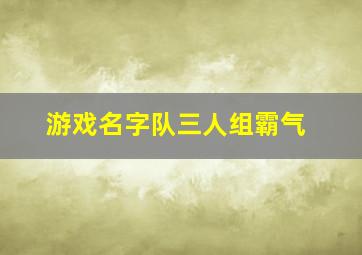 游戏名字队三人组霸气